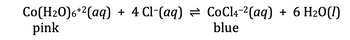 $Co(H_2O)_6^{+2}(aq) + 4\ Cl^-(aq) \rightleftharpoons CoCl_4^{-2}(aq) + 6\ H_2O(l)$
pink blue